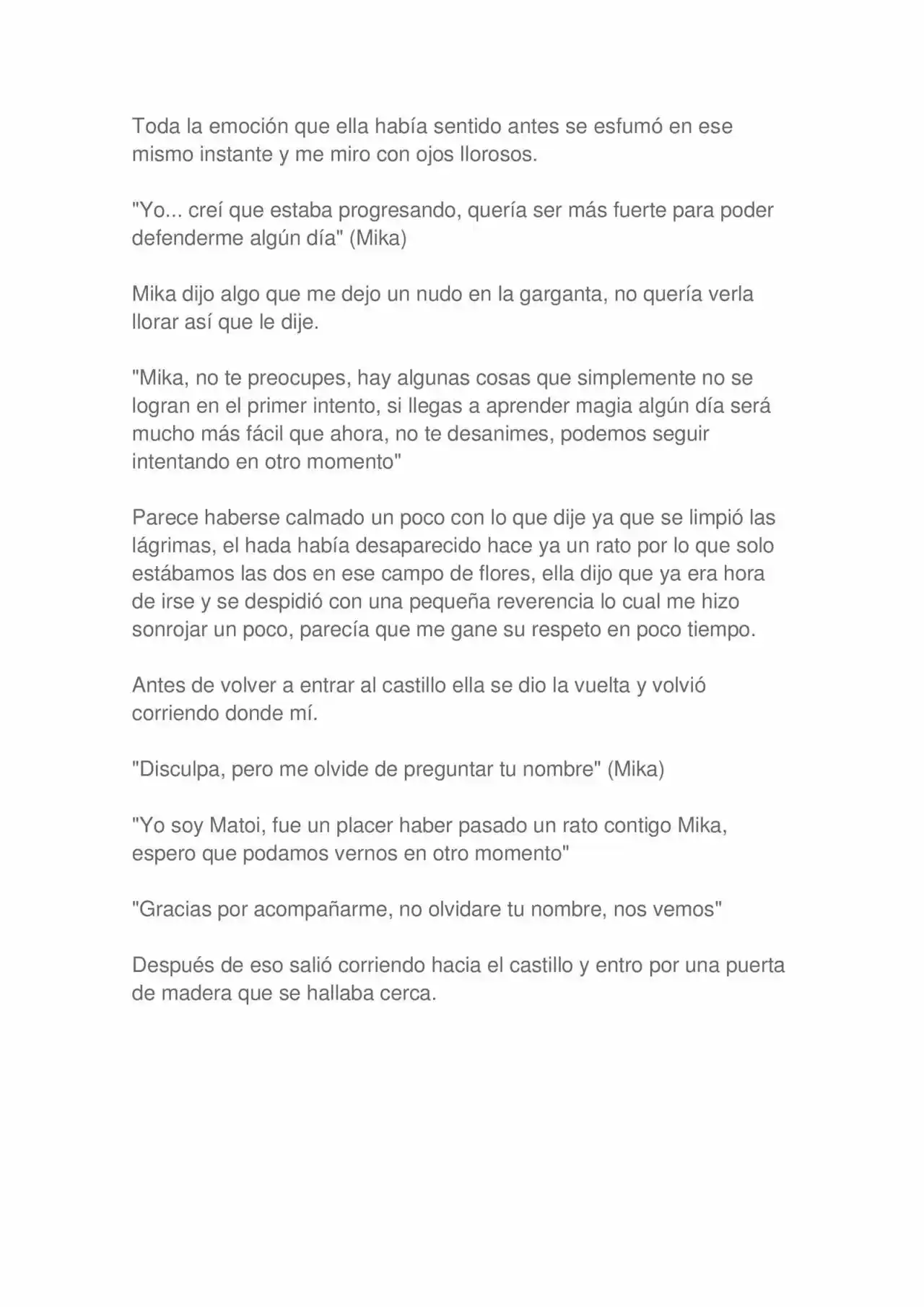 Toda la emoción que ella había sentido antes se esfumó en ese mismo instante y me miro con ojos llorosos.

"Yo... creí que estaba progresando, quería ser más fuerte para poder defenderme algún día" (Mika)

Mika dijo algo que me dejo un nudo en la garganta, no quería verla llorar así que le dije.

"Mika, no te preocupes, hay algunas cosas que simplemente no se logran en el primer intento, si llegas a aprender magia algún día será mucho más fácil que ahora, no te desanimes, podemos seguir intentando en otro momento"

Parece haberse calmado un poco con lo que dije ya que se limpió las lágrimas, el hada había desaparecido hace ya un rato por lo que solo estábamos las dos en ese campo de flores, ella dijo que ya era hora de irse y se despidió con una pequeña reverencia lo cual me hizo sonrojar un poco, parecía que me gane su respeto en poco tiempo.

Antes de volver a entrar al castillo ella se dio la vuelta y volvió corriendo donde mí.

"Disculpa, pero me olvide de preguntar tu nombre" (Mika)

"Yo soy Matoi, fue un placer haber pasado un rato contigo Mika, espero que podamos vernos en otro momento"

"Gracias por acompañarme, no olvidare tu nombre, nos vemos"

Después de eso salió corriendo hacia el castillo y entro por una puerta de madera que se hallaba cerca.